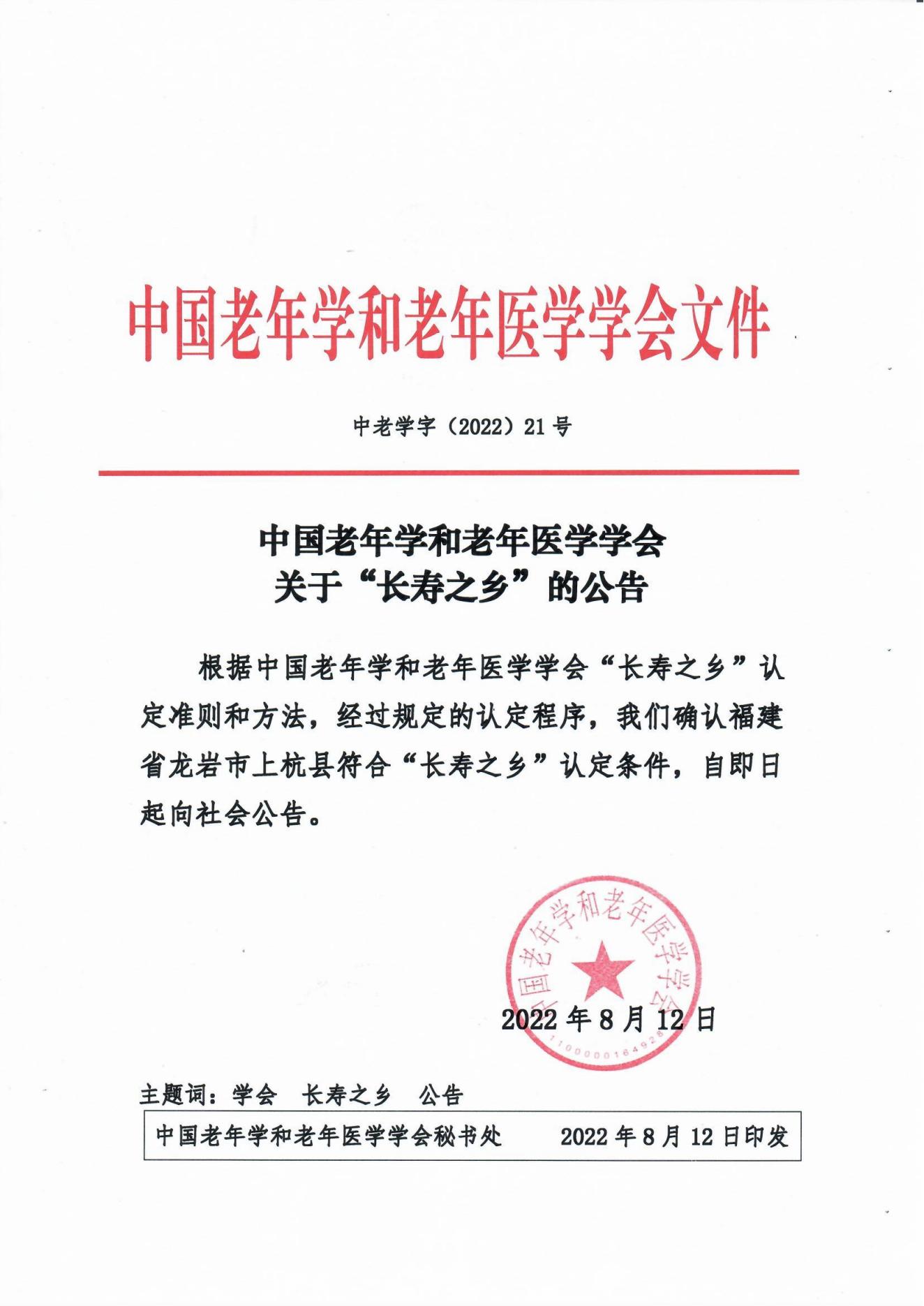 中国老年学和老年医学学会文件

中老学字（2022）21号

中国老年学和老年医学学会
关于“长寿之乡”的公告

根据中国老年学和老年医学学会“长寿之乡”认定准则和方法，经过规定的认定程序，我们确认福建省龙岩市上杭县符合“长寿之乡”认定条件，自即日起向社会公告。

中国老年学和老年医学学会
1100000164928

2022年8月12日

主题词：学会　长寿之乡　公告

中国老年学和老年医学学会秘书处　　2022年8月12日印发